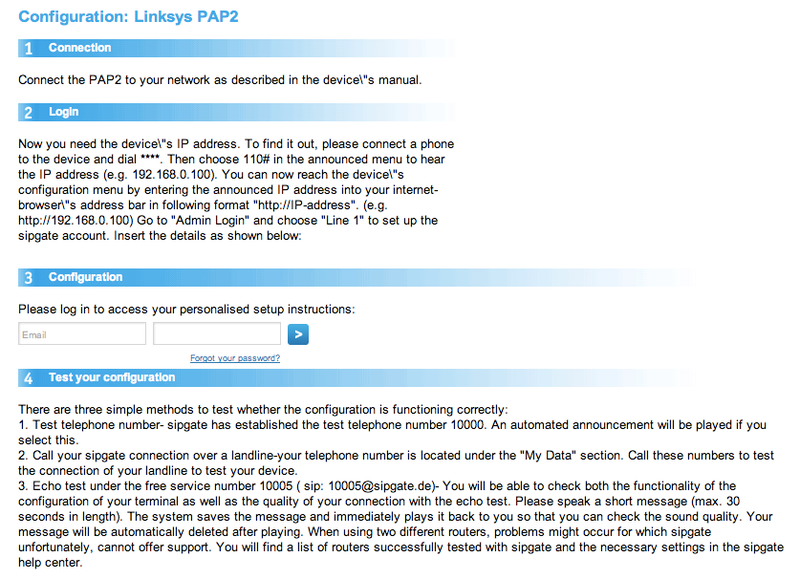 Configuration: Linksys PAP2

1 Connection

Connect the PAP2 to your network as described in the device\"s manual.

2 Login

Now you need the device\"s IP address. To find it out, please connect a phone to the device and dial ****. Then choose 110# in the announced menu to hear the IP address (e.g. 192.168.0.100). You can now reach the device\"s configuration menu by entering the announced IP address into your internet-browser\"s address bar in following format "http://IP-address". (e.g. http://192.168.0.100) Go to "Admin Login" and choose "Line 1" to set up the sipgate account. Insert the details as shown below:

3 Configuration

Please log in to access your personalised setup instructions:

Email

>

Forgot your password?

4 Test your configuration

There are three simple methods to test whether the configuration is functioning correctly:
1. Test telephone number- sipgate has established the test telephone number 10000. An automated announcement will be played if you select this.
2. Call your sipgate connection over a landline-your telephone number is located under the "My Data" section. Call these numbers to test the connection of your landline to test your device.
3. Echo test under the free service number 10005 ( sip: 10005@sipgate.de)- You will be able to check both the functionality of the configuration of your terminal as well as the quality of your connection with the echo test. Please speak a short message (max. 30 seconds in length). The system saves the message and immediately plays it back to you so that you can check the sound quality. Your message will be automatically deleted after playing. When using two different routers, problems might occur for which sipgate unfortunately, cannot offer support. You will find a list of routers successfully tested with sipgate and the necessary settings in the sipgate help center.